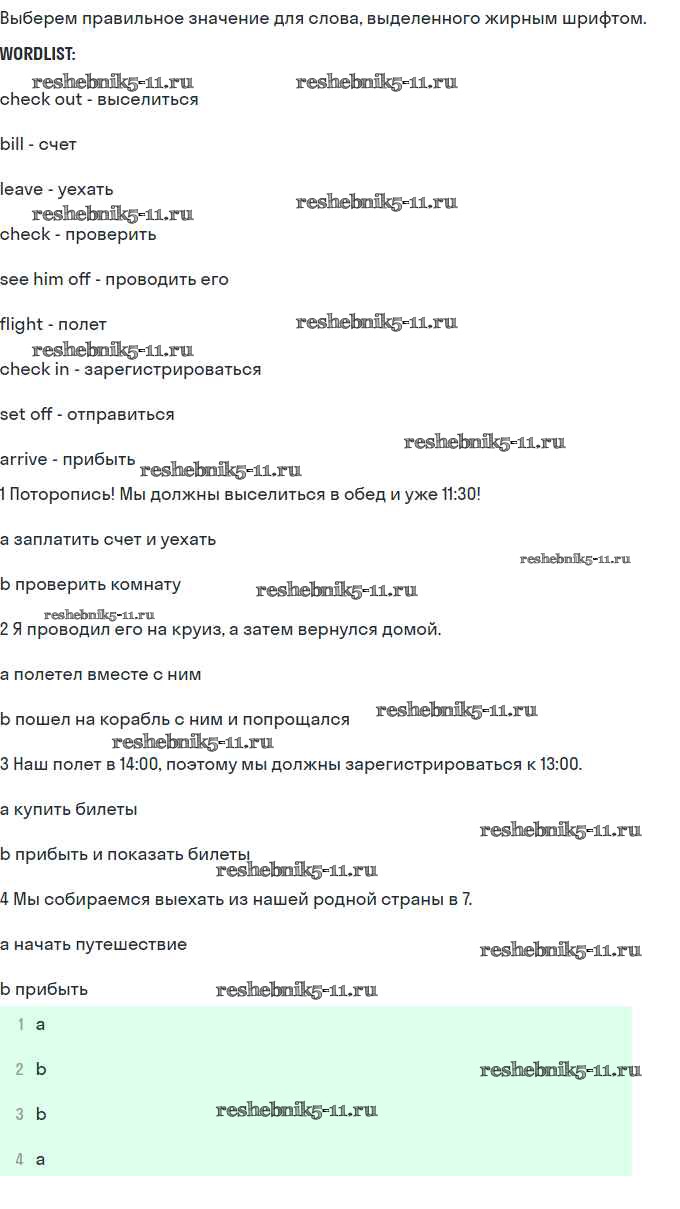 Выберем правильное значение для слова, выделенного жирным шрифтом.

WORDLIST:

reshebnik5-11.ru reshebnik5-11.ru

check out - выселиться

bill - счет

leave - уехать

reshebnik5-11.ru reshebnik5-11.ru

check - проверить

see him off - проводить его

flight - полет reshebnik5-11.ru

reshebnik5-11.ru

check in - зарегистрироваться

set off - отправиться

reshebnik5-11.ru

arrive - прибыть reshebnik5-11.ru

1 Поторопись! Мы должны выселиться в обед и уже 11:30!

a заплатить счет и уехать

reshebnik5-11.ru

b проверить комнату reshebnik5-11.ru

reshebnik5-11.ru

2 Я проводил его на круиз, а затем вернулся домой.

a полетел вместе с ним

b пошел на корабль с ним и попрощался reshebnik5-11.ru

reshebnik5-11.ru

3 Наш полет в 14:00, поэтому мы должны зарегистрироваться к 13:00.

a купить билеты

reshebnik5-11.ru

b прибыть и показать билеты

reshebnik5-11.ru

4 Мы собираемся выехать из нашей родной страны в 7.

a начать путешествие reshebnik5-11.ru

b прибыть reshebnik5-11.ru

1 a

2 b reshebnik5-11.ru

3 b reshebnik5-11.ru

4 a